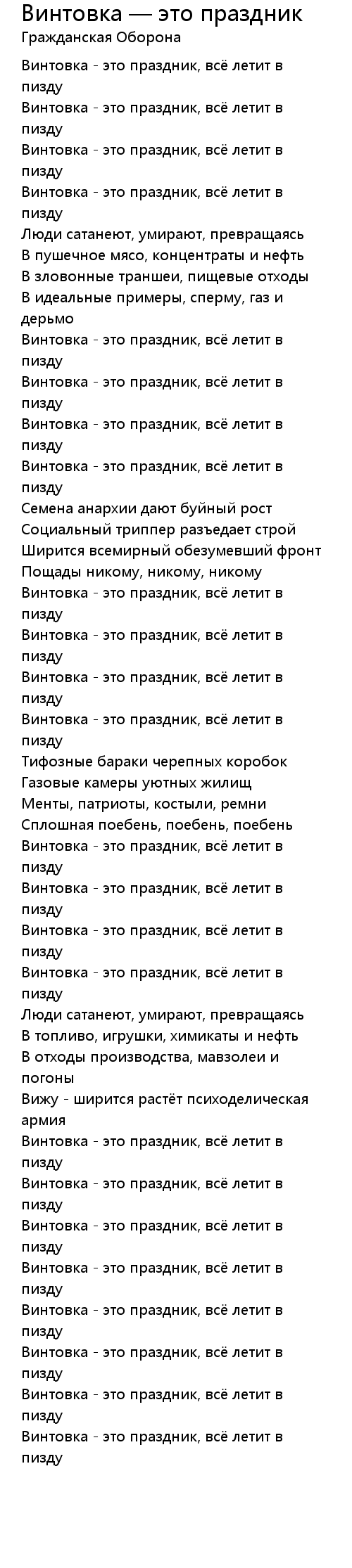 Винтовка — это праздник
Гражданская Оборона

Винтовка - это праздник, всё летит в пизду
Винтовка - это праздник, всё летит в пизду
Винтовка - это праздник, всё летит в пизду
Винтовка - это праздник, всё летит в пизду
Люди сатанеют, умирают, превращаясь
В пушечное мясо, концентраты и нефть
В зловонные траншеи, пищевые отходы
В идеальные примеры, сперму, газ и дерьмо
Винтовка - это праздник, всё летит в пизду
Винтовка - это праздник, всё летит в пизду
Винтовка - это праздник, всё летит в пизду
Винтовка - это праздник, всё летит в пизду
Семена анархии дают буйный рост
Социальный триппер разъедает строй
Ширится всемирный обезумевший фронт
Пощады никому, никому, никому
Винтовка - это праздник, всё летит в пизду
Винтовка - это праздник, всё летит в пизду
Винтовка - это праздник, всё летит в пизду
Винтовка - это праздник, всё летит в пизду
Тифозные бараки черепных коробок
Газовые камеры уютных жилищ
Менты, патриоты, костыли, ремни
Сплошная поебень, поебень, поебень
Винтовка - это праздник, всё летит в пизду
Винтовка - это праздник, всё летит в пизду
Винтовка - это праздник, всё летит в пизду
Винтовка - это праздник, всё летит в пизду
Люди сатанеют, умирают, превращаясь
В топливо, игрушки, химикаты и нефть
В отходы производства, мавзолеи и погоны
Вижу - ширится растёт психоделическая армия
Винтовка - это праздник, всё летит в пизду
Винтовка - это праздник, всё летит в пизду
Винтовка - это праздник, всё летит в пизду
Винтовка - это праздник, всё летит в пизду
Винтовка - это праздник, всё летит в пизду
Винтовка - это праздник, всё летит в пизду
Винтовка - это праздник, всё летит в пизду
Винтовка - это праздник, всё летит в пизду